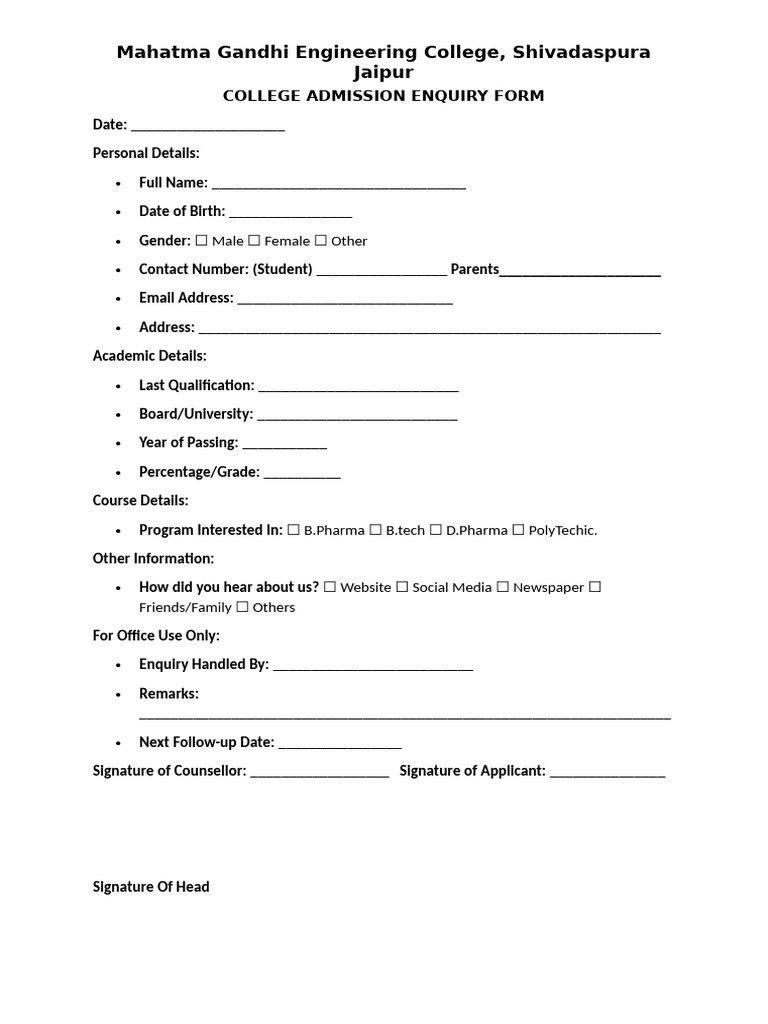 Mahatma Gandhi Engineering College, Shivadaspura Jaipur

COLLEGE ADMISSION ENQUIRY FORM

Date: ____

Personal Details:

• Full Name: ____
• Date of Birth: ____
• Gender: ☐ Male ☐ Female ☐ Other
• Contact Number: (Student) ____ Parents____
• Email Address: ____
• Address: ____

Academic Details:

• Last Qualification: ____
• Board/University: ____
• Year of Passing: ____
• Percentage/Grade: ____

Course Details:

• Program Interested In: ☐ B.Pharma ☐ B.tech ☐ D.Pharma ☐ PolyTechic.

Other Information:

• How did you hear about us? ☐ Website ☐ Social Media ☐ Newspaper ☐ Friends/Family ☐ Others

For Office Use Only:

• Enquiry Handled By: ____
• Remarks: ____
• Next Follow-up Date: ____

Signature of Counsellor: ____ Signature of Applicant: ____

Signature Of Head